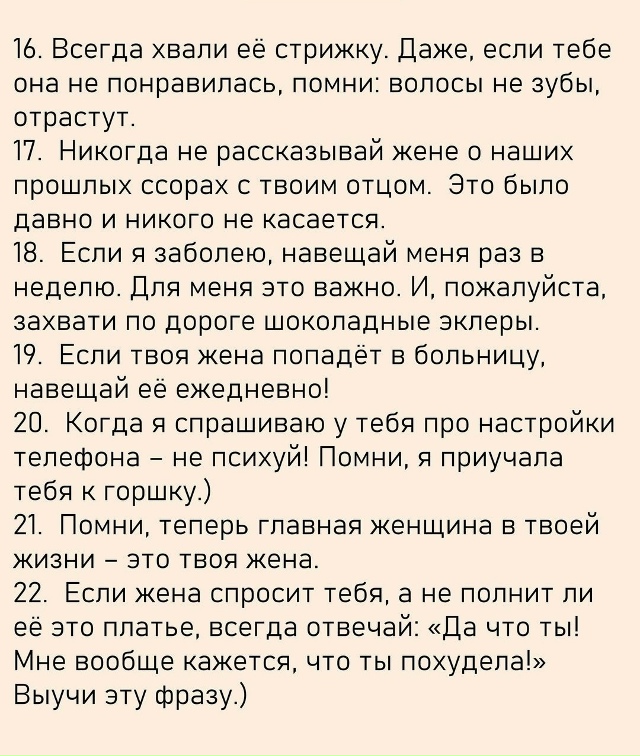 16. Всегда хвали её стрижку. Даже, если тебе она не понравилась, помни: волосы не зубы, отрастут.
17. Никогда не рассказывай жене о наших прошлых ссорах с твоим отцом. Это было давно и никого не касается.
18. Если я заболею, навещай меня раз в неделю. Для меня это важно. И, пожалуйста, захвати по дороге шоколадные эклеры.
19. Если твоя жена попадёт в больницу, навещай её ежедневно!
20. Когда я спрашиваю у тебя про настройки телефона – не психуй! Помни, я приучала тебя к горшку.)
21. Помни, теперь главная женщина в твоей жизни – это твоя жена.
22. Если жена спросит тебя, а не полнит ли её это платье, всегда отвечай: «Да что ты! Мне вообще кажется, что ты похудела!» Выучи эту фразу.)